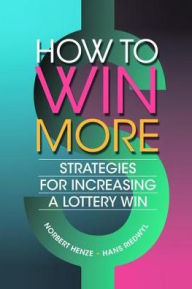 HOW TO
WIN
MORE

STRATEGIES
FOR INCREASING
A LOTTERY WIN

NORBERT HENZE • HANS RIEDWYL